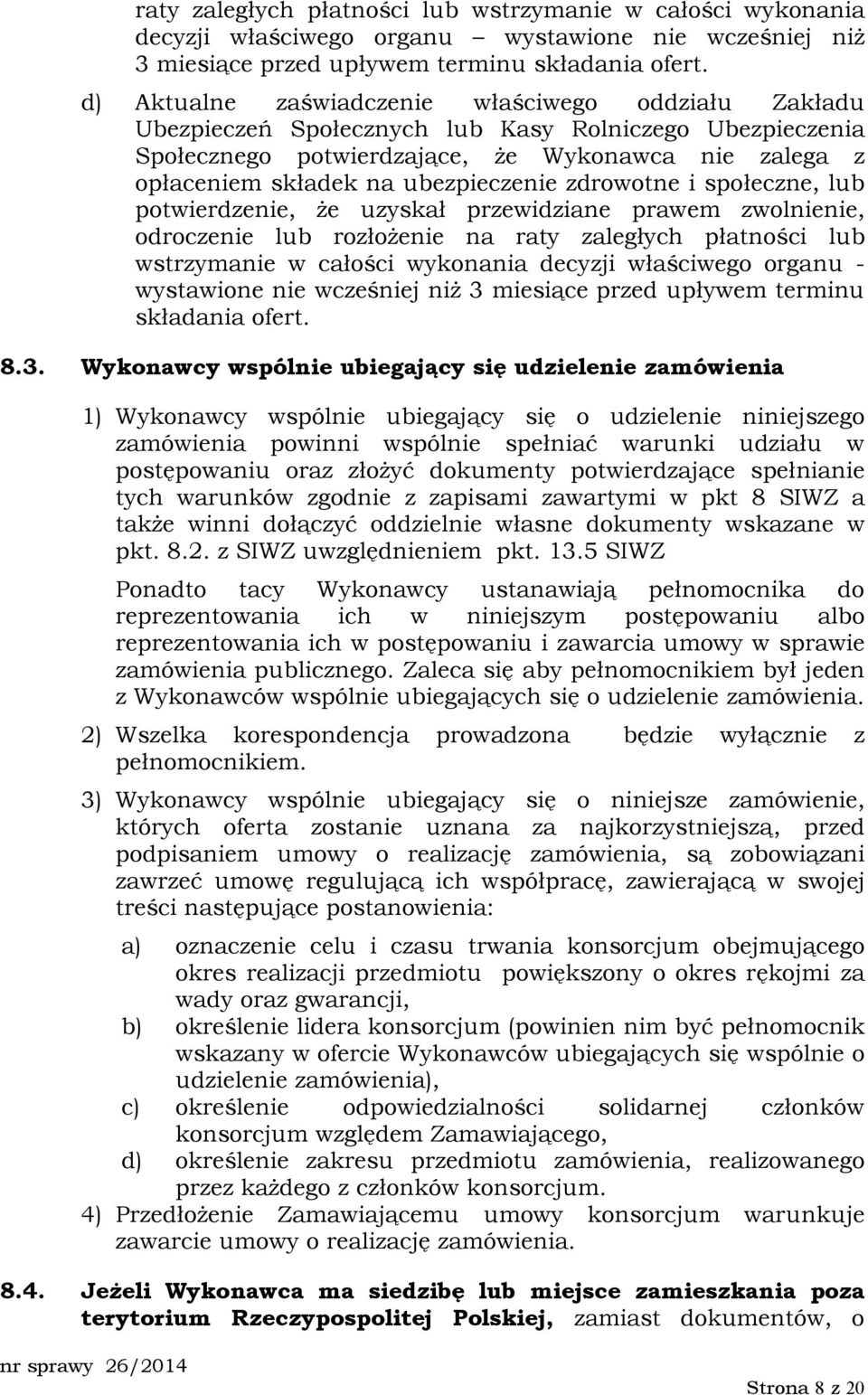 raty zaległych płatności lub wstrzymanie w całości wykonania decyzji właściwego organu – wystawione nie wcześniej niż 3 miesiące przed upływem terminu składania ofert.

d) Aktualne zaświadczenie właściwego oddziału Zakładu Ubezpieczeń Społecznych lub Kasy Rolniczego Ubezpieczenia Społecznego potwierdzające, że Wykonawca nie zalega z opłaceniem składek na ubezpieczenie zdrowotne i społeczne, lub potwierdzenie, że uzyskał przewidziane prawem zwolnienie, odroczenie lub rozłożenie na raty zaległych płatności lub wstrzymanie w całości wykonania decyzji właściwego organu - wystawione nie wcześniej niż 3 miesiące przed upływem terminu składania ofert.

8.3. Wykonawcy wspólnie ubiegający się udzielenie zamówienia

1) Wykonawcy wspólnie ubiegający się o udzielenie niniejszego zamówienia powinni wspólnie spełniać warunki udziału w postępowaniu oraz złożyć dokumenty potwierdzające spełnianie tych warunków zgodnie z zapisami zawartymi w pkt 8 SIWZ a także winni dołączyć oddzielnie własne dokumenty wskazane w pkt. 8.2. z SIWZ uwzględnieniem pkt. 13.5 SIWZ

Ponadto tacy Wykonawcy ustanawiają pełnomocnika do reprezentowania ich w niniejszym postępowaniu albo reprezentowania ich w postępowaniu i zawarcia umowy w sprawie zamówienia publicznego. Zaleca się aby pełnomocnikiem był jeden z Wykonawców wspólnie ubiegających się o udzielenie zamówienia.

2) Wszelka korespondencja prowadzona będzie wyłącznie z pełnomocnikiem.

3) Wykonawcy wspólnie ubiegający się o niniejsze zamówienie, których oferta zostanie uznana za najkorzystniejszą, przed podpisaniem umowy o realizację zamówienia, są zobowiązani zawrzeć umowę regulującą ich współpracę, zawierającą w swojej treści następujące postanowienia:

a) oznaczenie celu i czasu trwania konsorcjum obejmującego okres realizacji przedmiotu powiększony o okres rękojmi za wady oraz gwarancji,
b) określenie lidera konsorcjum (powinien nim być pełnomocnik wskazany w ofercie Wykonawców ubiegających się wspólnie o udzielenie zamówienia),
c) określenie odpowiedzialności solidarnej członków konsorcjum względem Zamawiającego,
d) określenie zakresu przedmiotu zamówienia, realizowanego przez każdego z członków konsorcjum.

4) Przedłożenie Zamawiającemu umowy konsorcjum warunkuje zawarcie umowy o realizację zamówienia.

8.4. Jeżeli Wykonawca ma siedzibę lub miejsce zamieszkania poza terytorium Rzeczypospolitej Polskiej, zamiast dokumentów, o

nr sprawy 26/2014

Strona 8 z 20